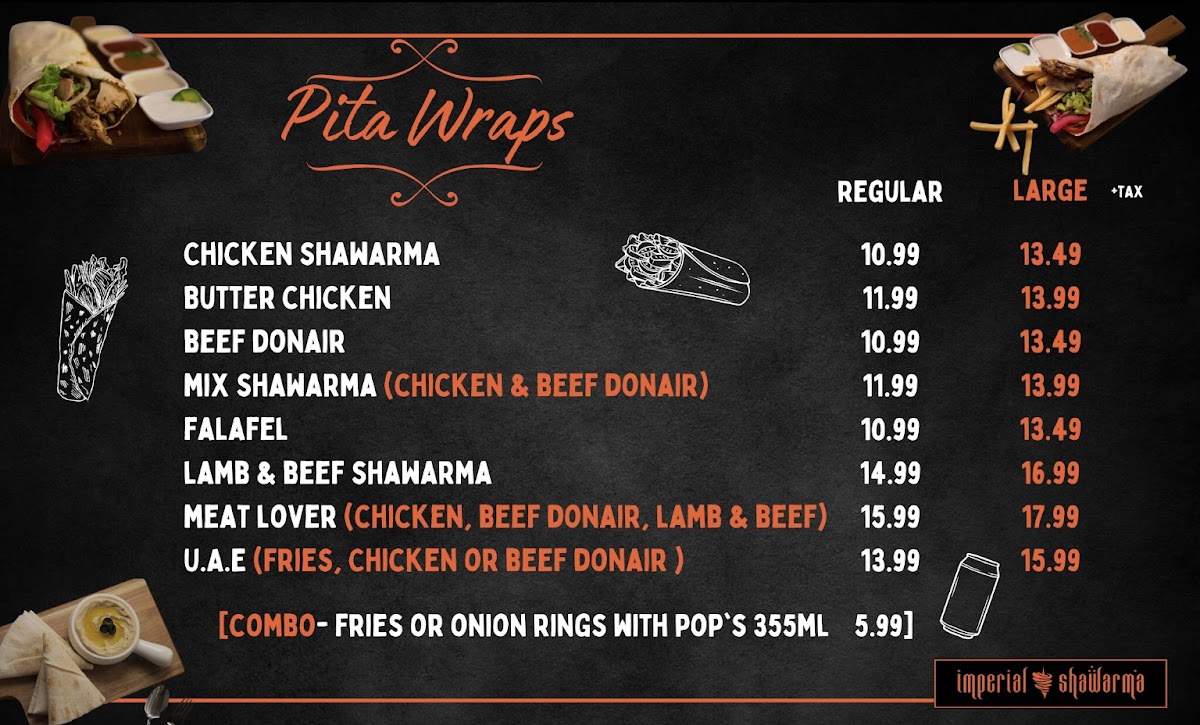 Pita Wraps

| | REGULAR | LARGE +TAX |
|---|---|---|
| CHICKEN SHAWARMA | 10.99 | 13.49 |
| BUTTER CHICKEN | 11.99 | 13.99 |
| BEEF DONAIR | 10.99 | 13.49 |
| MIX SHAWARMA (CHICKEN & BEEF DONAIR) | 11.99 | 13.99 |
| FALAFEL | 10.99 | 13.49 |
| LAMB & BEEF SHAWARMA | 14.99 | 16.99 |
| MEAT LOVER (CHICKEN, BEEF DONAIR, LAMB & BEEF) | 15.99 | 17.99 |
| U.A.E (FRIES, CHICKEN OR BEEF DONAIR ) | 13.99 | 15.99 |

[COMBO- FRIES OR ONION RINGS WITH POP'S 355ML 5.99]

imperial shawarma